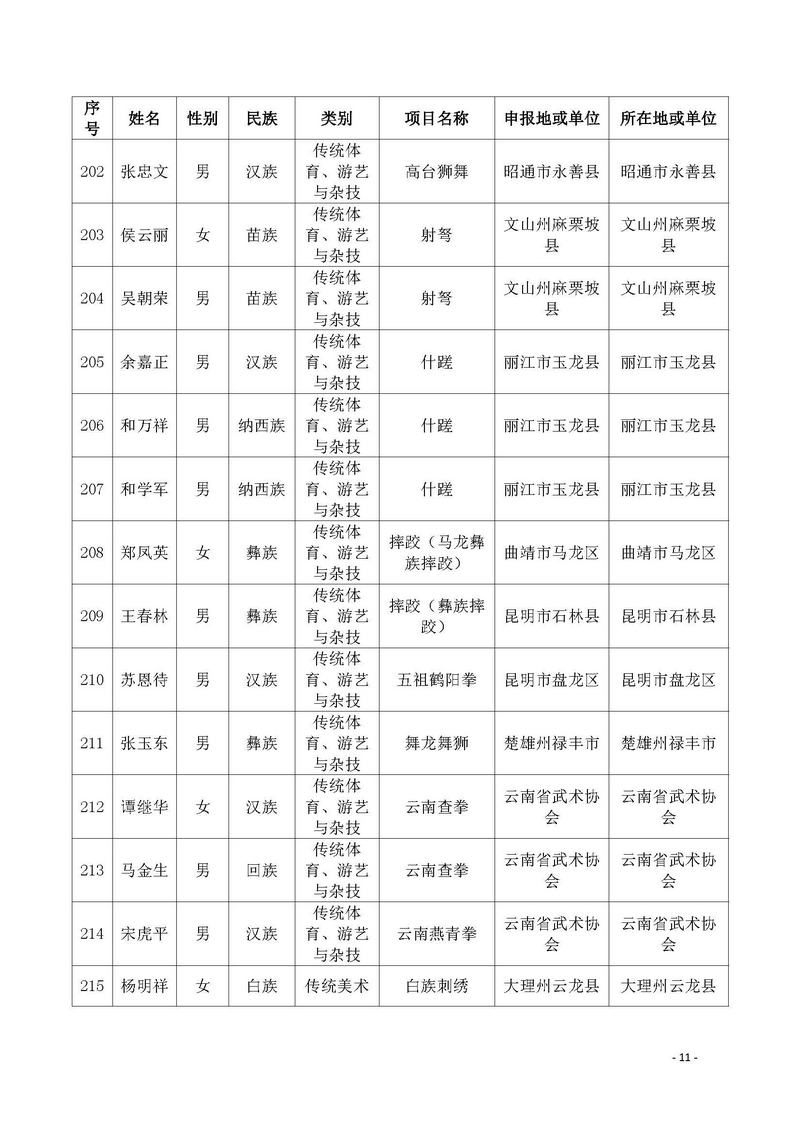 | 序号 | 姓名 | 性别 | 民族 | 类别 | 项目名称 | 申报地或单位 | 所在地或单位 |
|---|---|---|---|---|---|---|---|
| 202 | 张忠文 | 男 | 汉族 | 传统体育、游艺与杂技 | 高台狮舞 | 昭通市永善县 | 昭通市永善县 |
| 203 | 侯云丽 | 女 | 苗族 | 传统体育、游艺与杂技 | 射弩 | 文山州麻栗坡县 | 文山州麻栗坡县 |
| 204 | 吴朝荣 | 男 | 苗族 | 传统体育、游艺与杂技 | 射弩 | 文山州麻栗坡县 | 文山州麻栗坡县 |
| 205 | 余嘉正 | 男 | 汉族 | 传统体育、游艺与杂技 | 什蹉 | 丽江市玉龙县 | 丽江市玉龙县 |
| 206 | 和万祥 | 男 | 纳西族 | 传统体育、游艺与杂技 | 什蹉 | 丽江市玉龙县 | 丽江市玉龙县 |
| 207 | 和学军 | 男 | 纳西族 | 传统体育、游艺与杂技 | 什蹉 | 丽江市玉龙县 | 丽江市玉龙县 |
| 208 | 郑凤英 | 女 | 彝族 | 传统体育、游艺与杂技 | 摔跤（马龙彝族摔跤） | 曲靖市马龙区 | 曲靖市马龙区 |
| 209 | 王春林 | 男 | 彝族 | 传统体育、游艺与杂技 | 摔跤（彝族摔跤） | 昆明市石林县 | 昆明市石林县 |
| 210 | 苏恩待 | 男 | 汉族 | 传统体育、游艺与杂技 | 五祖鹤阳拳 | 昆明市盘龙区 | 昆明市盘龙区 |
| 211 | 张玉东 | 男 | 彝族 | 传统体育、游艺与杂技 | 舞龙舞狮 | 楚雄州禄丰市 | 楚雄州禄丰市 |
| 212 | 谭继华 | 女 | 汉族 | 传统体育、游艺与杂技 | 云南查拳 | 云南省武术协会 | 云南省武术协会 |
| 213 | 马金生 | 男 | 回族 | 传统体育、游艺与杂技 | 云南查拳 | 云南省武术协会 | 云南省武术协会 |
| 214 | 宋虎平 | 男 | 汉族 | 传统体育、游艺与杂技 | 云南燕青拳 | 云南省武术协会 | 云南省武术协会 |
| 215 | 杨明祥 | 女 | 白族 | 传统美术 | 白族刺绣 | 大理州云龙县 | 大理州云龙县 |

- 11 -